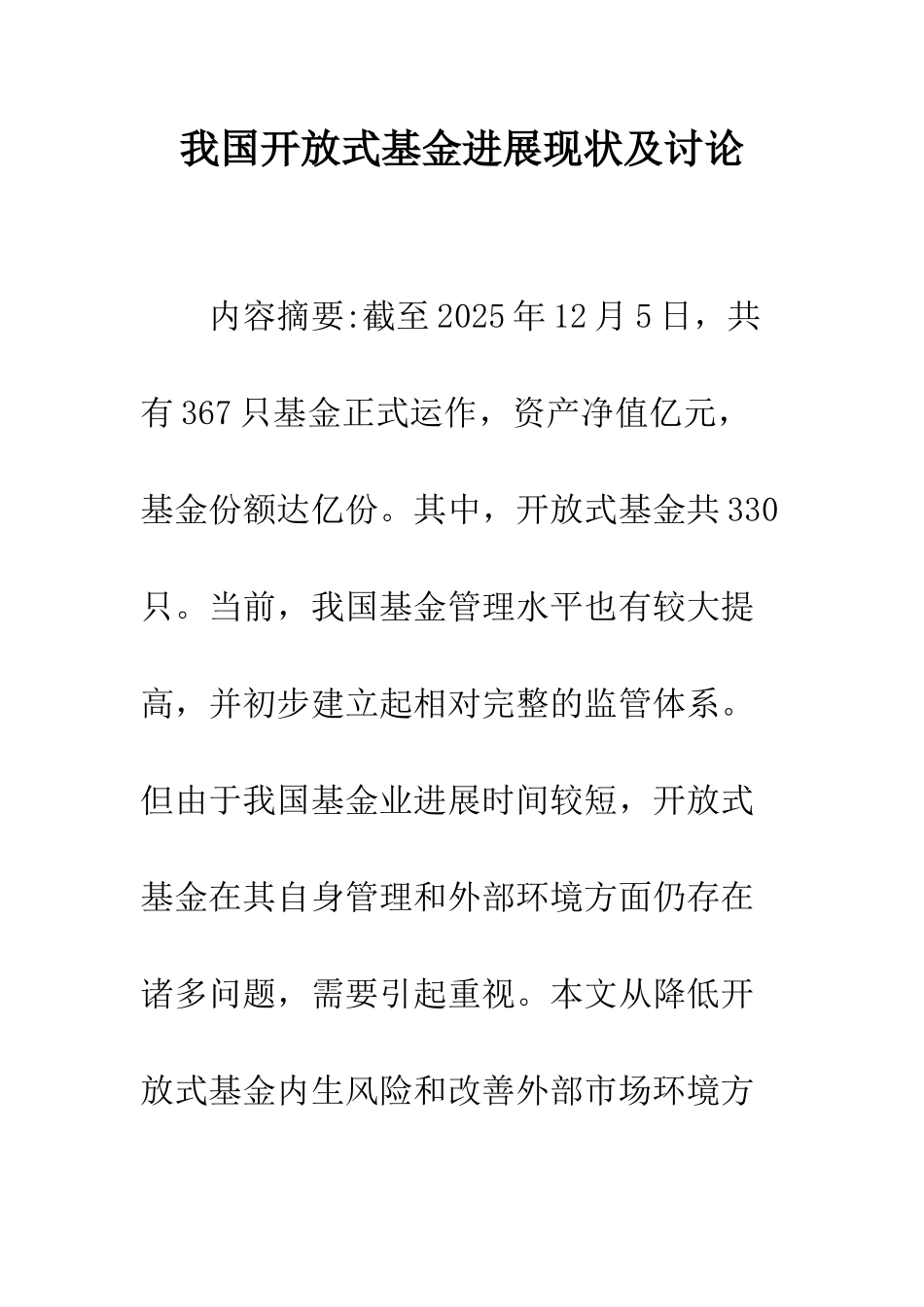 我国开放式基金进展现状及讨论

内容摘要:截至2025年12月5日，共有367只基金正式运作，资产净值亿元，基金份额达亿份。其中，开放式基金共330只。当前，我国基金管理水平也有较大提高，并初步建立起相对完整的监管体系。但由于我国基金业进展时间较短，开放式基金在其自身管理和外部环境方面仍存在诸多问题，需要引起重视。本文从降低开放式基金内生风险和改善外部市场环境方